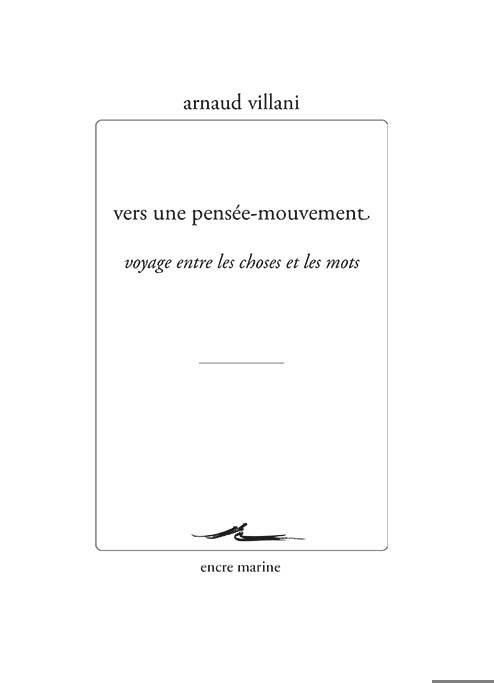 arnaud villani

vers une pensée-mouvement

voyage entre les choses et les mots

encre marine